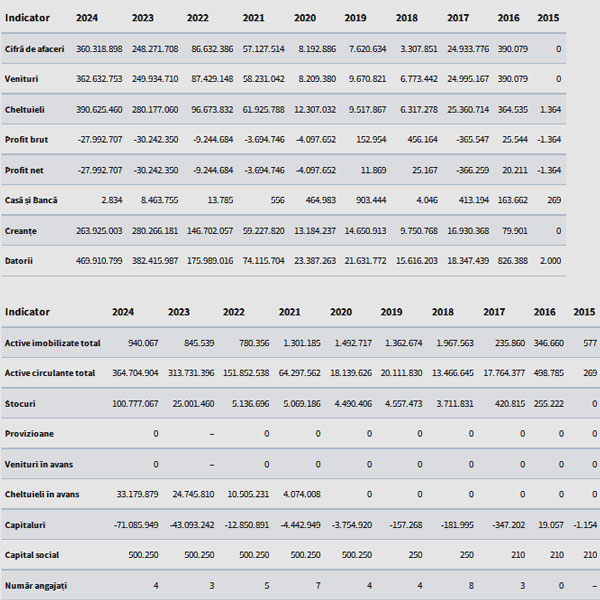 | Indicator | 2024 | 2023 | 2022 | 2021 | 2020 | 2019 | 2018 | 2017 | 2016 | 2015 |
|---|---|---|---|---|---|---|---|---|---|---|
| Cifră de afaceri | 360.318.898 | 248.271.708 | 86.632.386 | 57.127.514 | 8.192.886 | 7.620.634 | 3.307.851 | 24.933.776 | 390.079 | 0 |
| Venituri | 362.632.753 | 249.934.710 | 87.429.148 | 58.231.042 | 8.209.380 | 9.670.821 | 6.773.442 | 24.995.167 | 390.079 | 0 |
| Cheltuieli | 390.625.460 | 280.177.060 | 96.673.832 | 61.925.788 | 12.307.032 | 9.517.867 | 6.317.278 | 25.360.714 | 364.535 | 1.364 |
| Profit brut | -27.992.707 | -30.242.350 | -9.244.684 | -3.694.746 | -4.097.652 | 152.954 | 456.164 | -365.547 | 25.544 | -1.364 |
| Profit net | -27.992.707 | -30.242.350 | -9.244.684 | -3.694.746 | -4.097.652 | 11.869 | 25.167 | -366.259 | 20.211 | -1.364 |
| Casă și Bancă | 2.834 | 8.463.755 | 13.785 | 556 | 464.983 | 903.444 | 4.046 | 413.194 | 163.662 | 269 |
| Creanțe | 263.925.003 | 280.266.181 | 146.702.057 | 59.227.820 | 13.184.237 | 14.650.913 | 9.750.768 | 16.930.368 | 79.901 | 0 |
| Datorii | 469.910.799 | 382.415.987 | 175.989.016 | 74.115.704 | 23.387.263 | 21.631.772 | 15.616.203 | 18.347.439 | 826.388 | 2.000 |

| Indicator | 2024 | 2023 | 2022 | 2021 | 2020 | 2019 | 2018 | 2017 | 2016 | 2015 |
|---|---|---|---|---|---|---|---|---|---|---|
| Active imobilizate total | 940.067 | 845.539 | 780.356 | 1.301.185 | 1.492.717 | 1.362.674 | 1.967.563 | 235.860 | 346.660 | 577 |
| Active circulante total | 364.704.904 | 313.731.396 | 151.852.538 | 64.297.562 | 18.139.626 | 20.111.830 | 13.466.645 | 17.764.377 | 498.785 | 269 |
| Stocuri | 100.777.067 | 25.001.460 | 5.136.696 | 5.069.186 | 4.490.406 | 4.557.473 | 3.711.831 | 420.815 | 255.222 | 0 |
| Provizioane | 0 | – | 0 | 0 | 0 | 0 | 0 | 0 | 0 | 0 |
| Venituri în avans | 0 | – | 0 | 0 | 0 | 0 | 0 | 0 | 0 | 0 |
| Cheltuieli în avans | 33.179.879 | 24.745.810 | 10.505.231 | 4.074.008 | 0 | 0 | 0 | 0 | 0 | 0 |
| Capitaluri | -71.085.949 | -43.093.242 | -12.850.891 | -4.442.949 | -3.754.920 | -157.268 | -181.995 | -347.202 | 19.057 | -1.154 |
| Capital social | 500.250 | 500.250 | 500.250 | 500.250 | 500.250 | 250 | 250 | 210 | 210 | 210 |
| Număr angajați | 4 | 3 | 5 | 7 | 4 | 4 | 8 | 3 | 0 | – |